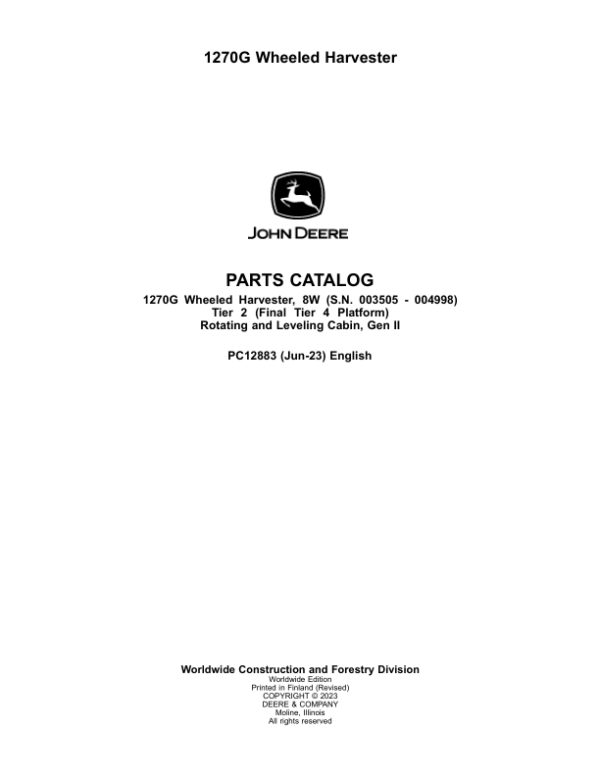 1270G Wheeled Harvester

JOHN DEERE

PARTS CATALOG

1270G Wheeled Harvester, 8W (S.N. 003505 - 004998)
Tier 2 (Final Tier 4 Platform)
Rotating and Leveling Cabin, Gen II

PC12883 (Jun-23) English

Worldwide Construction and Forestry Division
Worldwide Edition
Printed in Finland (Revised)
COPYRIGHT © 2023
DEERE & COMPANY
Moline, Illinois
All rights reserved